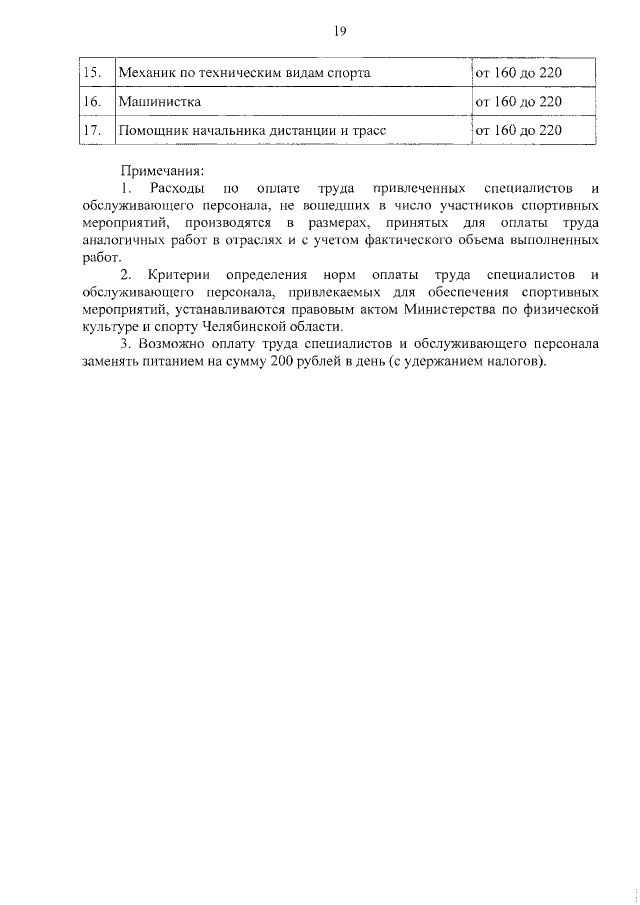 19

| 15. | Механик по техническим видам спорта | от 160 до 220 |
|---|---|---|
| 16. | Машинистка | от 160 до 220 |
| 17. | Помощник начальника дистанции и трасс | от 160 до 220 |

Примечания:

1. Расходы по оплате труда привлеченных специалистов и обслуживающего персонала, не вошедших в число участников спортивных мероприятий, производятся в размерах, принятых для оплаты труда аналогичных работ в отраслях и с учетом фактического объема выполненных работ.

2. Критерии определения норм оплаты труда специалистов и обслуживающего персонала, привлекаемых для обеспечения спортивных мероприятий, устанавливаются правовым актом Министерства по физической культуре и спорту Челябинской области.

3. Возможно оплату труда специалистов и обслуживающего персонала заменять питанием на сумму 200 рублей в день (с удержанием налогов).